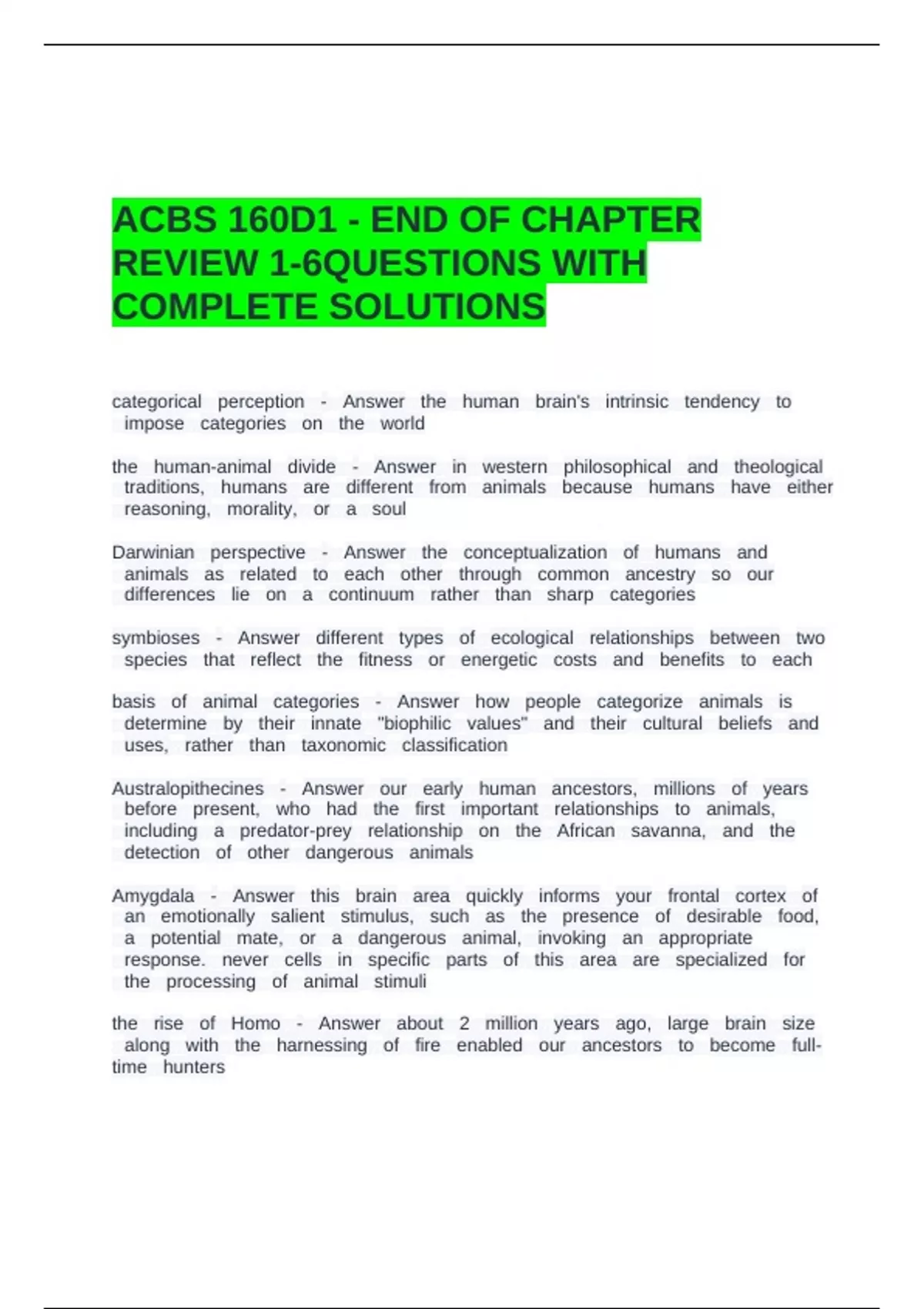 ACBS 160D1 - END OF CHAPTER REVIEW 1-6QUESTIONS WITH COMPLETE SOLUTIONS

categorical perception - Answer the human brain's intrinsic tendency to impose categories on the world

the human-animal divide - Answer in western philosophical and theological traditions, humans are different from animals because humans have either reasoning, morality, or a soul

Darwinian perspective - Answer the conceptualization of humans and animals as related to each other through common ancestry so our differences lie on a continuum rather than sharp categories

symbioses - Answer different types of ecological relationships between two species that reflect the fitness or energetic costs and benefits to each

basis of animal categories - Answer how people categorize animals is determine by their innate "biophilic values" and their cultural beliefs and uses, rather than taxonomic classification

Australopithecines - Answer our early human ancestors, millions of years before present, who had the first important relationships to animals, including a predator-prey relationship on the African savanna, and the detection of other dangerous animals

Amygdala - Answer this brain area quickly informs your frontal cortex of an emotionally salient stimulus, such as the presence of desirable food, a potential mate, or a dangerous animal, invoking an appropriate response. never cells in specific parts of this area are specialized for the processing of animal stimuli

the rise of Homo - Answer about 2 million years ago, large brain size along with the harnessing of fire enabled our ancestors to become full-time hunters